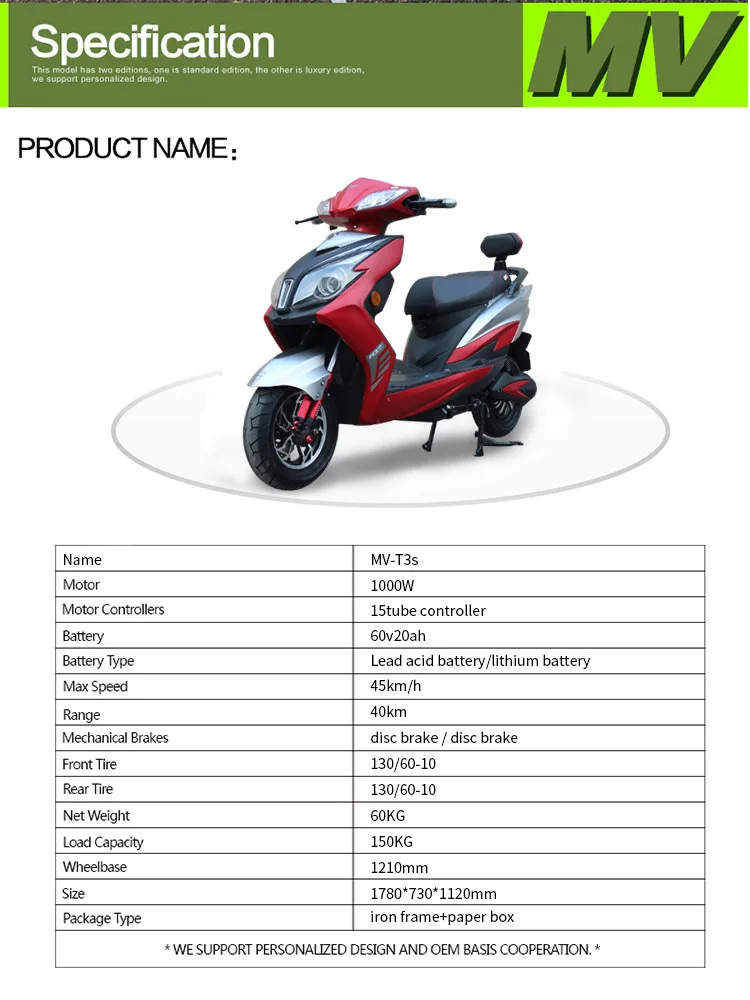 Specification
This model has two editions, one is standard edition, the other is luxury edition, we support personalized design.

MV

PRODUCT NAME:

| Name | MV-T3s |
|---|---|
| Motor | 1000W |
| Motor Controllers | 15tube controller |
| Battery | 60v20ah |
| Battery Type | Lead acid battery/lithium battery |
| Max Speed | 45km/h |
| Range | 40km |
| Mechanical Brakes | disc brake / disc brake |
| Front Tire | 130/60-10 |
| Rear Tire | 130/60-10 |
| Net Weight | 60KG |
| Load Capacity | 150KG |
| Wheelbase | 1210mm |
| Size | 1780*730*1120mm |
| Package Type | iron frame+paper box |

* WE SUPPORT PERSONALIZED DESIGN AND OEM BASIS COOPERATION. *